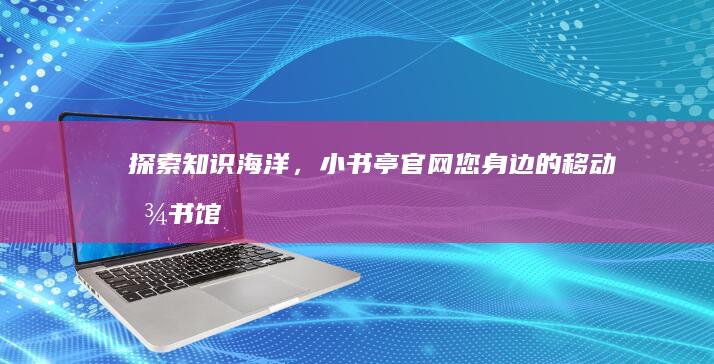 探索知识海洋，小书亭官网您身边的移动¾书馆